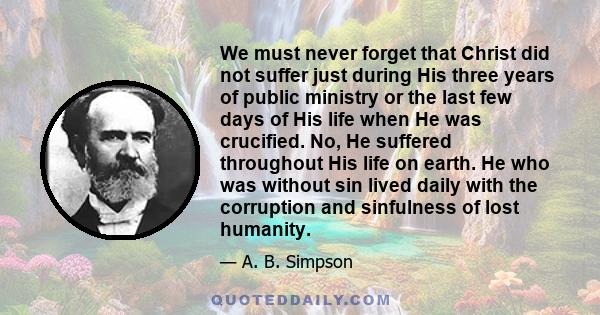 We must never forget that Christ did not suffer just during His three years of public ministry or the last few days of His life when He was crucified. No, He suffered throughout His life on earth. He who was without sin lived daily with the corruption and sinfulness of lost humanity.

— A. B. Simpson

QUOTEDDAILY.COM